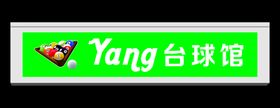 Yang 台球馆